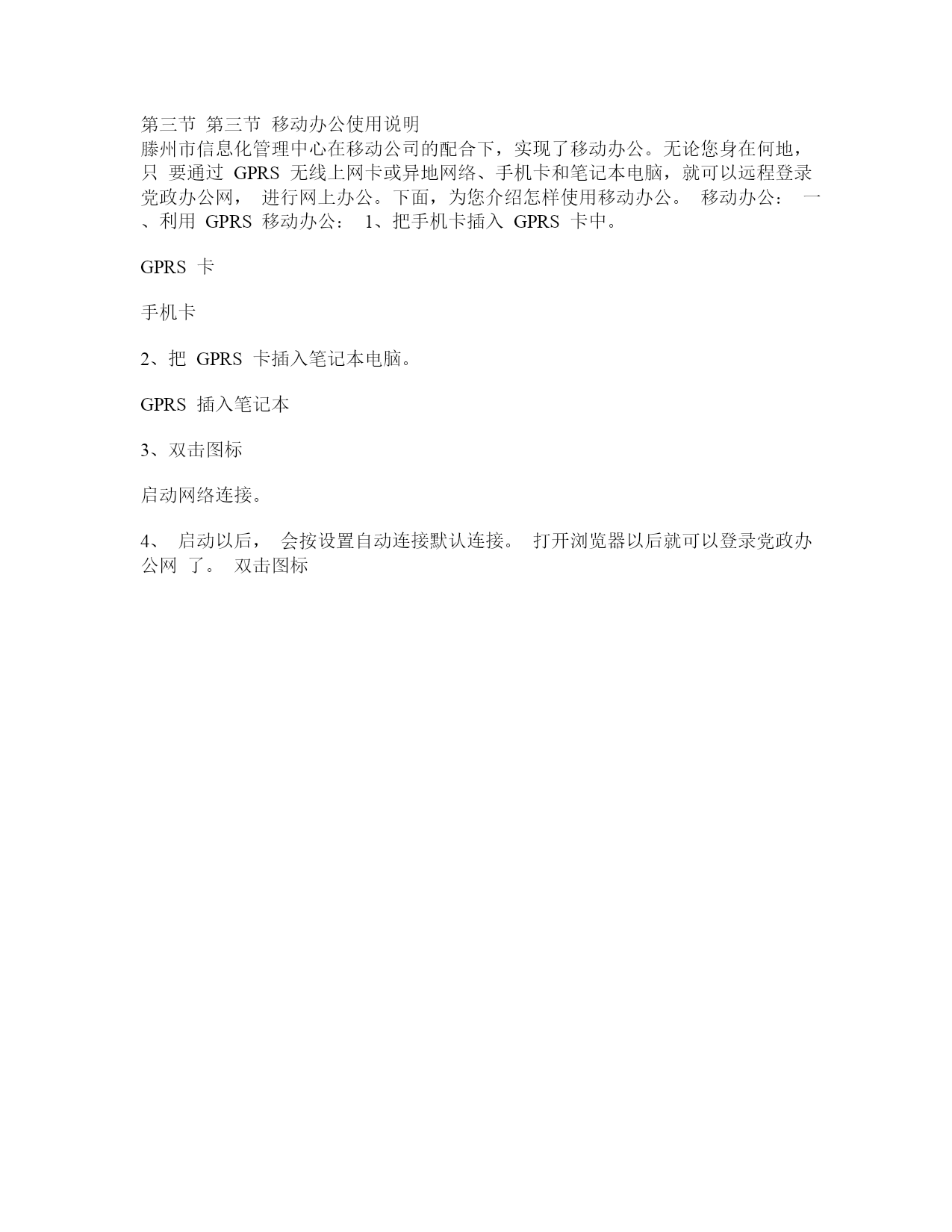 第三节 第三节 移动办公使用说明
滕州市信息化管理中心在移动公司的配合下，实现了移动办公。无论您身在何地，只 要通过 GPRS 无线上网卡或异地网络、手机卡和笔记本电脑，就可以远程登录党政办公网， 进行网上办公。下面，为您介绍怎样使用移动办公。 移动办公： 一、利用 GPRS 移动办公： 1、把手机卡插入 GPRS 卡中。

GPRS 卡

手机卡

2、把 GPRS 卡插入笔记本电脑。

GPRS 插入笔记本

3、双击图标

启动网络连接。

4、 启动以后， 会按设置自动连接默认连接。 打开浏览器以后就可以登录党政办公网 了。 双击图标